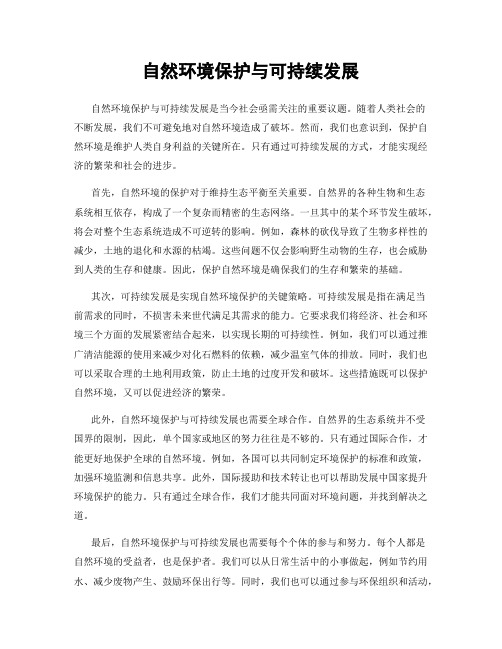 自然环境保护与可持续发展

自然环境保护与可持续发展是当今社会亟需关注的重要议题。随着人类社会的不断发展，我们不可避免地对自然环境造成了破坏。然而，我们也意识到，保护自然环境是维护人类自身利益的关键所在。只有通过可持续发展的方式，才能实现经济的繁荣和社会的进步。

首先，自然环境的保护对于维持生态平衡至关重要。自然界的各种生物和生态系统相互依存，构成了一个复杂而精密的生态网络。一旦其中的某个环节发生破坏，将会对整个生态系统造成不可逆转的影响。例如，森林的砍伐导致了生物多样性的减少，土地的退化和水源的枯竭。这些问题不仅会影响野生动物的生存，也会威胁到人类的生存和健康。因此，保护自然环境是确保我们的生存和繁荣的基础。

其次，可持续发展是实现自然环境保护的关键策略。可持续发展是指在满足当前需求的同时，不损害未来世代满足其需求的能力。它要求我们将经济、社会和环境三个方面的发展紧密结合起来，以实现长期的可持续性。例如，我们可以通过推广清洁能源的使用来减少对化石燃料的依赖，减少温室气体的排放。同时，我们也可以采取合理的土地利用政策，防止土地的过度开发和破坏。这些措施既可以保护自然环境，又可以促进经济的繁荣。

此外，自然环境保护与可持续发展也需要全球合作。自然界的生态系统并不受国界的限制，因此，单个国家或地区的努力往往是不够的。只有通过国际合作，才能更好地保护全球的自然环境。例如，各国可以共同制定环境保护的标准和政策，加强环境监测和信息共享。此外，国际援助和技术转让也可以帮助发展中国家提升环境保护的能力。只有通过全球合作，我们才能共同面对环境问题，并找到解决之道。

最后，自然环境保护与可持续发展也需要每个个体的参与和努力。每个人都是自然环境的受益者，也是保护者。我们可以从日常生活中的小事做起，例如节约用水、减少废物产生、鼓励环保出行等。同时，我们也可以通过参与环保组织和活动，